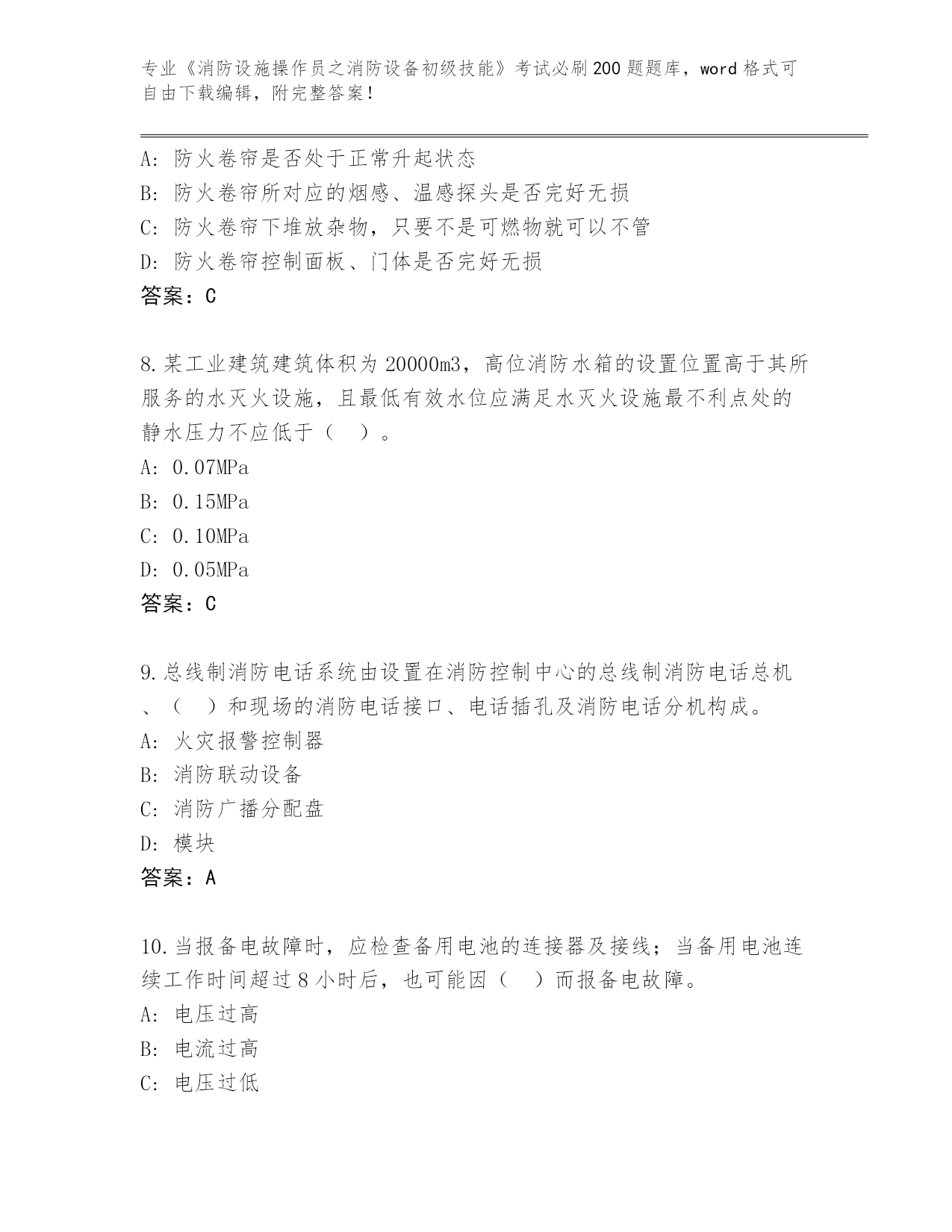 专业《消防设施操作员之消防设备初级技能》考试必刷200题题库，word格式可自由下载编辑，附完整答案！

A: 防火卷帘是否处于正常升起状态
B: 防火卷帘所对应的烟感、温感探头是否完好无损
C: 防火卷帘下堆放杂物，只要不是可燃物就可以不管
D: 防火卷帘控制面板、门体是否完好无损
答案：C

8.某工业建筑建筑体积为20000m3，高位消防水箱的设置位置高于其所服务的水灭火设施，且最低有效水位应满足水灭火设施最不利点处的静水压力不应低于（ ）。
A: 0.07MPa
B: 0.15MPa
C: 0.10MPa
D: 0.05MPa
答案：C

9.总线制消防电话系统由设置在消防控制中心的总线制消防电话总机、（ ）和现场的消防电话接口、电话插孔及消防电话分机构成。
A: 火灾报警控制器
B: 消防联动设备
C: 消防广播分配盘
D: 模块
答案：A

10.当报备电故障时，应检查备用电池的连接器及接线；当备用电池连续工作时间超过8小时后，也可能因（ ）而报备电故障。
A: 电压过高
B: 电流过高
C: 电压过低